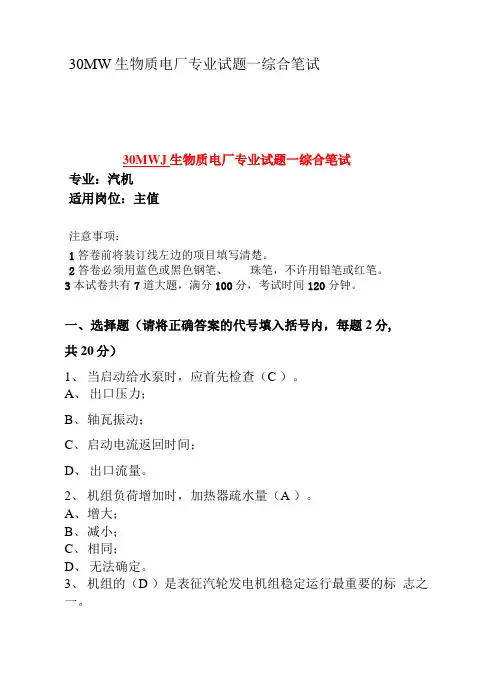 30MW 生物质电厂专业试题一综合笔试

30MWJ 生物质电厂专业试题一综合笔试
专业：汽机
适用岗位：主值

注意事项：
1 答卷前将装订线左边的项目填写清楚。
2 答卷必须用蓝色或黑色钢笔、　珠笔，不许用铅笔或红笔。
3 本试卷共有 7 道大题，满分 100 分，考试时间 120 分钟。

一、选择题（请将正确答案的代号填入括号内，每题 2 分，共 20 分）

1、 当启动给水泵时，应首先检查（C ）。
A、 出口压力；
B、轴瓦振动；
C、启动电流返回时间；
D、 出口流量。
2、 机组负荷增加时，加热器疏水量（A ）。
A、增大；
B、减小；
C、相同；
D、 无法确定。
3、 机组的（D ）是表征汽轮发电机组稳定运行最重要的标 志之一。